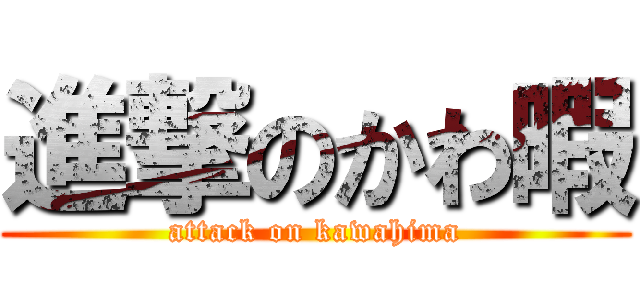 進撃のかわ暇
attack on kawahima